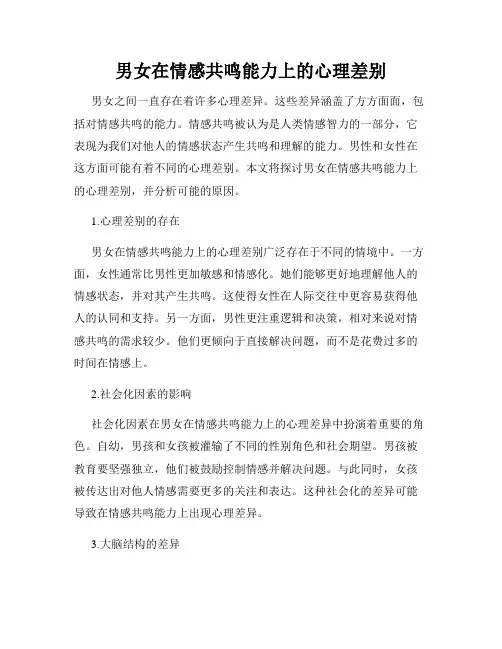 男女在情感共鸣能力上的心理差别

男女之间一直存在着许多心理差异。这些差异涵盖了方方面面，包括对情感共鸣的能力。情感共鸣被认为是人类情感智力的一部分，它表现为我们对他人的情感状态产生共鸣和理解的能力。男性和女性在这方面可能有着不同的心理差别。本文将探讨男女在情感共鸣能力上的心理差别，并分析可能的原因。

1.心理差别的存在

男女在情感共鸣能力上的心理差别广泛存在于不同的情境中。一方面，女性通常比男性更加敏感和情感化。她们能够更好地理解他人的情感状态，并对其产生共鸣。这使得女性在人际交往中更容易获得他人的认同和支持。另一方面，男性更注重逻辑和决策，相对来说对情感共鸣的需求较少。他们更倾向于直接解决问题，而不是花费过多的时间在情感上。

2.社会化因素的影响

社会化因素在男女在情感共鸣能力上的心理差异中扮演着重要的角色。自幼，男孩和女孩被灌输了不同的性别角色和社会期望。男孩被教育要坚强独立，他们被鼓励控制情感并解决问题。与此同时，女孩被传达出对他人情感需要更多的关注和表达。这种社会化的差异可能导致在情感共鸣能力上出现心理差异。

3.大脑结构的差异